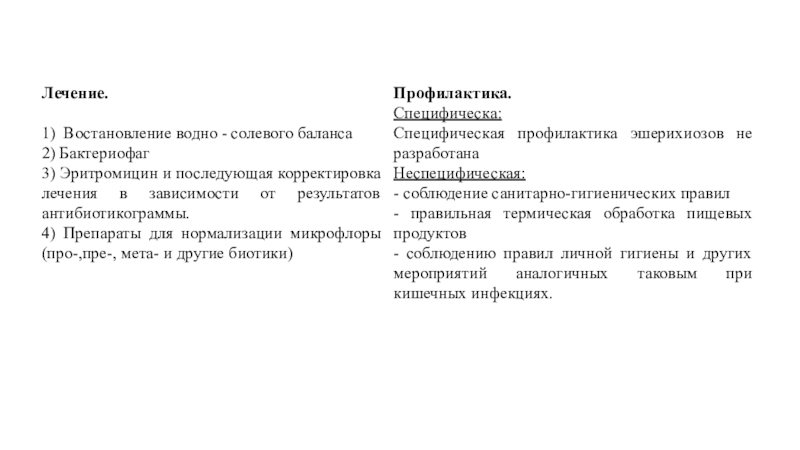 Лечение.

1) Востановление водно - солевого баланса
2) Бактериофаг
3) Эритромицин и последующая корректировка лечения в зависимости от результатов антибиотикограммы.
4) Препараты для нормализации микрофлоры (про-,пре-, мета- и другие биотики)

Профилактика.
Специфическа:
Специфическая профилактика эшерихиозов не разработана
Неспецифическая:
- соблюдение санитарно-гигиенических правил
- правильная термическая обработка пищевых продуктов
- соблюдению правил личной гигиены и других мероприятий аналогичных таковым при кишечных инфекциях.